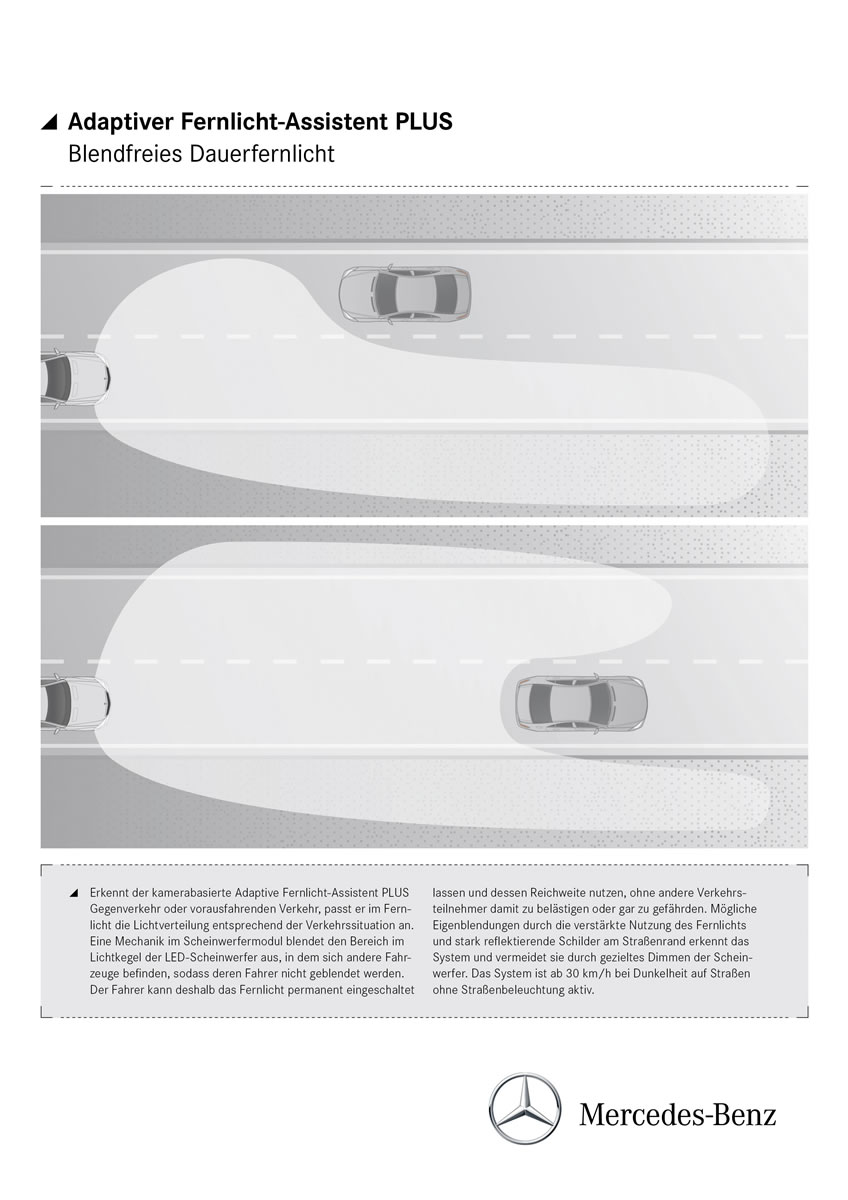 Adaptiver Fernlicht-Assistent PLUS
Blendfreies Dauerfernlicht

Erkennt der kamerabasierte Adaptive Fernlicht-Assistent PLUS Gegenverkehr oder vorausfahrenden Verkehr, passt er im Fernlicht die Lichtverteilung entsprechend der Verkehrssituation an. Eine Mechanik im Scheinwerfermodul blendet den Bereich im Lichtkegel der LED-Scheinwerfer aus, in dem sich andere Fahrzeuge befinden, sodass deren Fahrer nicht geblendet werden. Der Fahrer kann deshalb das Fernlicht permanent eingeschaltet lassen und dessen Reichweite nutzen, ohne andere Verkehrsteilnehmer damit zu belästigen oder gar zu gefährden. Mögliche Eigenblendungen durch die verstärkte Nutzung des Fernlichts und stark reflektierende Schilder am Straßenrand erkennt das System und vermeidet sie durch gezieltes Dimmen der Scheinwerfer. Das System ist ab 30 km/h bei Dunkelheit auf Straßen ohne Straßenbeleuchtung aktiv.

Mercedes-Benz